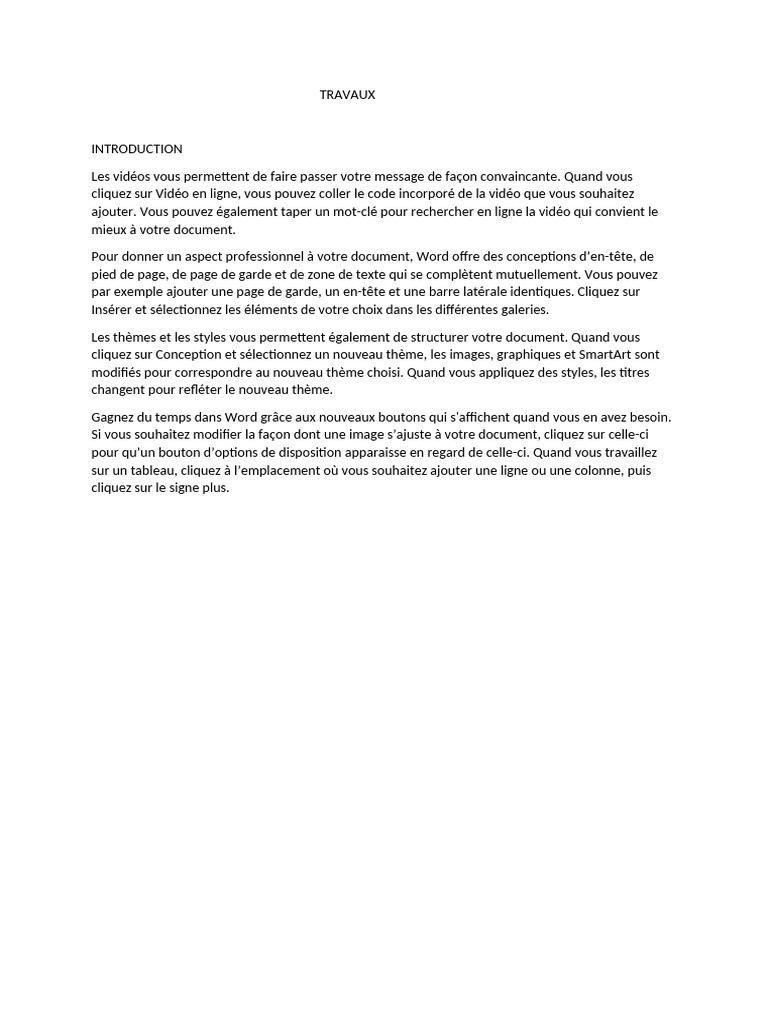 TRAVAUX

INTRODUCTION

Les vidéos vous permettent de faire passer votre message de façon convaincante. Quand vous cliquez sur Vidéo en ligne, vous pouvez coller le code incorporé de la vidéo que vous souhaitez ajouter. Vous pouvez également taper un mot-clé pour rechercher en ligne la vidéo qui convient le mieux à votre document.

Pour donner un aspect professionnel à votre document, Word offre des conceptions d'en-tête, de pied de page, de page de garde et de zone de texte qui se complètent mutuellement. Vous pouvez par exemple ajouter une page de garde, un en-tête et une barre latérale identiques. Cliquez sur Insérer et sélectionnez les éléments de votre choix dans les différentes galeries.

Les thèmes et les styles vous permettent également de structurer votre document. Quand vous cliquez sur Conception et sélectionnez un nouveau thème, les images, graphiques et SmartArt sont modifiés pour correspondre au nouveau thème choisi. Quand vous appliquez des styles, les titres changent pour refléter le nouveau thème.

Gagnez du temps dans Word grâce aux nouveaux boutons qui s'affichent quand vous en avez besoin. Si vous souhaitez modifier la façon dont une image s'ajuste à votre document, cliquez sur celle-ci pour qu'un bouton d'options de disposition apparaisse en regard de celle-ci. Quand vous travaillez sur un tableau, cliquez à l'emplacement où vous souhaitez ajouter une ligne ou une colonne, puis cliquez sur le signe plus.